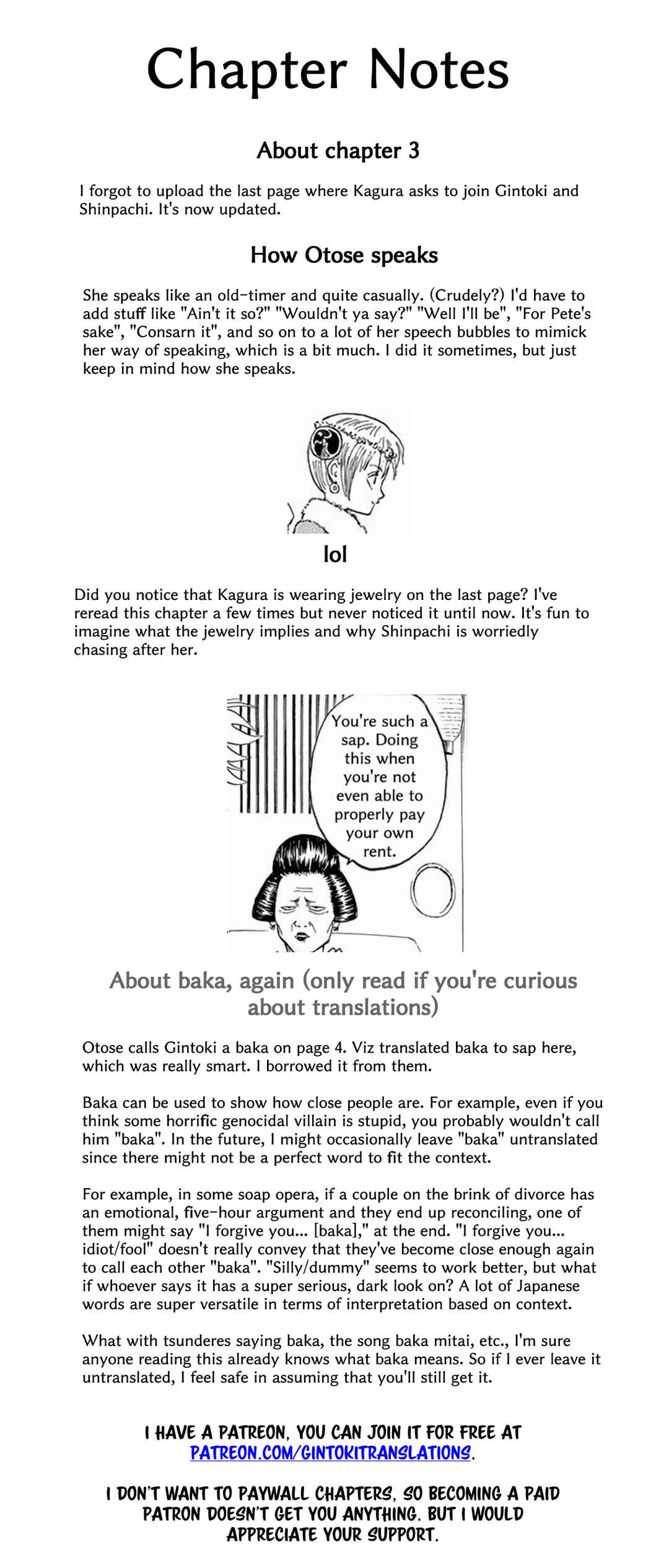 Chapter Notes

About chapter 3

I forgot to upload the last page where Kagura asks to join Gintoki and Shinpachi. It's now updated.

How Otose speaks

She speaks like an old-timer and quite casually. (Crudely?) I'd have to add stuff like "Ain't it so?" "Wouldn't ya say?" "Well I'll be", "For Pete's sake", "Consarn it", and so on to a lot of her speech bubbles to mimick her way of speaking, which is a bit much. I did it sometimes, but just keep in mind how she speaks.

lol

Did you notice that Kagura is wearing jewelry on the last page? I've reread this chapter a few times but never noticed it until now. It's fun to imagine what the jewelry implies and why Shinpachi is worriedly chasing after her.

You're such a sap. Doing this when you're not even able to properly pay your own rent.

About baka, again (only read if you're curious about translations)

Otose calls Gintoki a baka on page 4. Viz translated baka to sap here, which was really smart. I borrowed it from them.

Baka can be used to show how close people are. For example, even if you think some horrific genocidal villain is stupid, you probably wouldn't call him "baka". In the future, I might occasionally leave "baka" untranslated since there might not be a perfect word to fit the context.

For example, in some soap opera, if a couple on the brink of divorce has an emotional, five-hour argument and they end up reconciling, one of them might say "I forgive you... [baka]," at the end. "I forgive you... idiot/fool" doesn't really convey that they've become close enough again to call each other "baka". "Silly/dummy" seems to work better, but what if whoever says it has a super serious, dark look on? A lot of Japanese words are super versatile in terms of interpretation based on context.

What with tsunderes saying baka, the song baka mitai, etc., I'm sure anyone reading this already knows what baka means. So if I ever leave it untranslated, I feel safe in assuming that you'll still get it.

I HAVE A PATREON, YOU CAN JOIN IT FOR FREE AT PATREON.COM/GINTOKITRANSLATIONS.

I DON'T WANT TO PAYWALL CHAPTERS, SO BECOMING A PAID PATRON DOESN'T GET YOU ANYTHING. BUT I WOULD APPRECIATE YOUR SUPPORT.